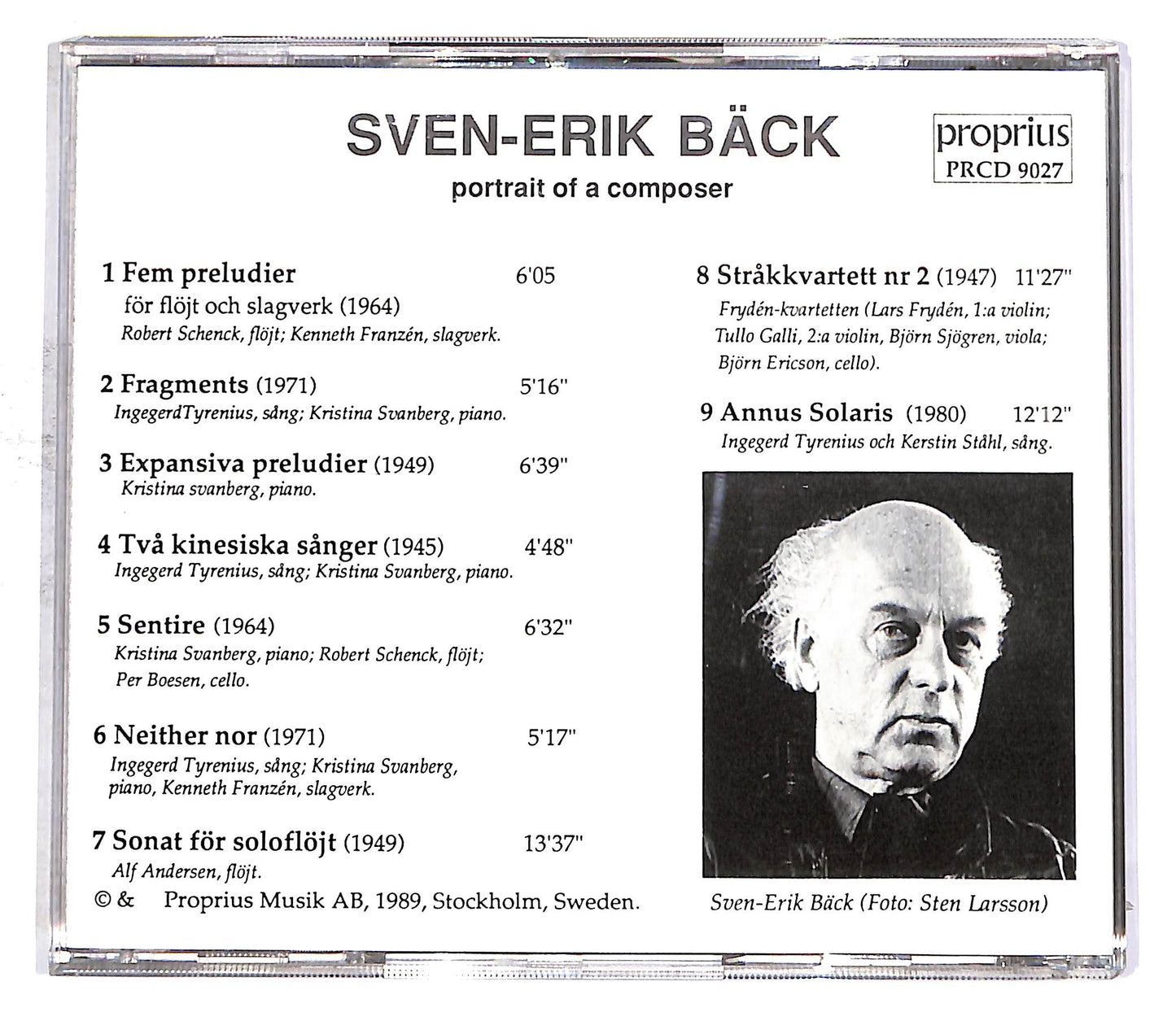 SVEN-ERIK BÄCK
portrait of a composer

proprius
PRCD 9027

1 Fem preludier 6'05
för flöjt och slagverk (1964)
Robert Schenck, flöjt; Kenneth Franzén, slagverk.

2 Fragments (1971) 5'16"
IngegerdTyrenius, sång; Kristina Svanberg, piano.

3 Expansiva preludier (1949) 6'39"
Kristina svanberg, piano.

4 Två kinesiska sånger (1945) 4'48"
Ingegerd Tyrenius, sång; Kristina Svanberg, piano.

5 Sentire (1964) 6'32"
Kristina Svanberg, piano; Robert Schenck, flöjt; Per Boesen, cello.

6 Neither nor (1971) 5'17"
Ingegerd Tyrenius, sång; Kristina Svanberg, piano, Kenneth Franzén, slagverk.

7 Sonat för soloflöjt (1949) 13'37"
Alf Andersen, flöjt.

© & Proprius Musik AB, 1989, Stockholm, Sweden.

8 Stråkkvartett nr 2 (1947) 11'27"
Frydén-kvartetten (Lars Frydén, 1:a violin; Tullo Galli, 2:a violin, Björn Sjögren, viola; Björn Ericson, cello).

9 Annus Solaris (1980) 12'12"
Ingegerd Tyrenius och Kerstin Ståhl, sång.

Sven-Erik Bäck (Foto: Sten Larsson)